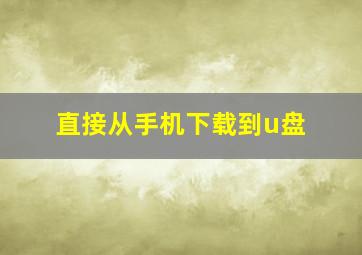 直接从手机下载到u盘